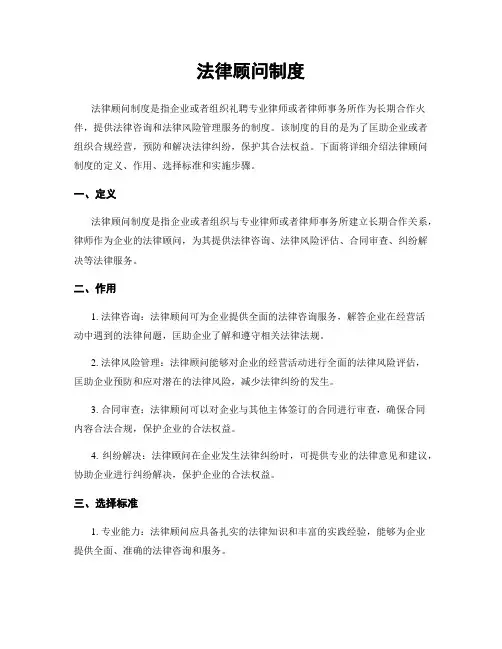 法律顾问制度

法律顾问制度是指企业或者组织礼聘专业律师或者律师事务所作为长期合作火伴，提供法律咨询和法律风险管理服务的制度。该制度的目的是为了匡助企业或者组织合规经营，预防和解决法律纠纷，保护其合法权益。下面将详细介绍法律顾问制度的定义、作用、选择标准和实施步骤。

一、定义

法律顾问制度是指企业或者组织与专业律师或者律师事务所建立长期合作关系，律师作为企业的法律顾问，为其提供法律咨询、法律风险评估、合同审查、纠纷解决等法律服务。

二、作用

1. 法律咨询：法律顾问可为企业提供全面的法律咨询服务，解答企业在经营活动中遇到的法律问题，匡助企业了解和遵守相关法律法规。

2. 法律风险管理：法律顾问能够对企业的经营活动进行全面的法律风险评估，匡助企业预防和应对潜在的法律风险，减少法律纠纷的发生。

3. 合同审查：法律顾问可以对企业与其他主体签订的合同进行审查，确保合同内容合法合规，保护企业的合法权益。

4. 纠纷解决：法律顾问在企业发生法律纠纷时，可提供专业的法律意见和建议，协助企业进行纠纷解决，保护企业的合法权益。

三、选择标准

1. 专业能力：法律顾问应具备扎实的法律知识和丰富的实践经验，能够为企业提供全面、准确的法律咨询和服务。